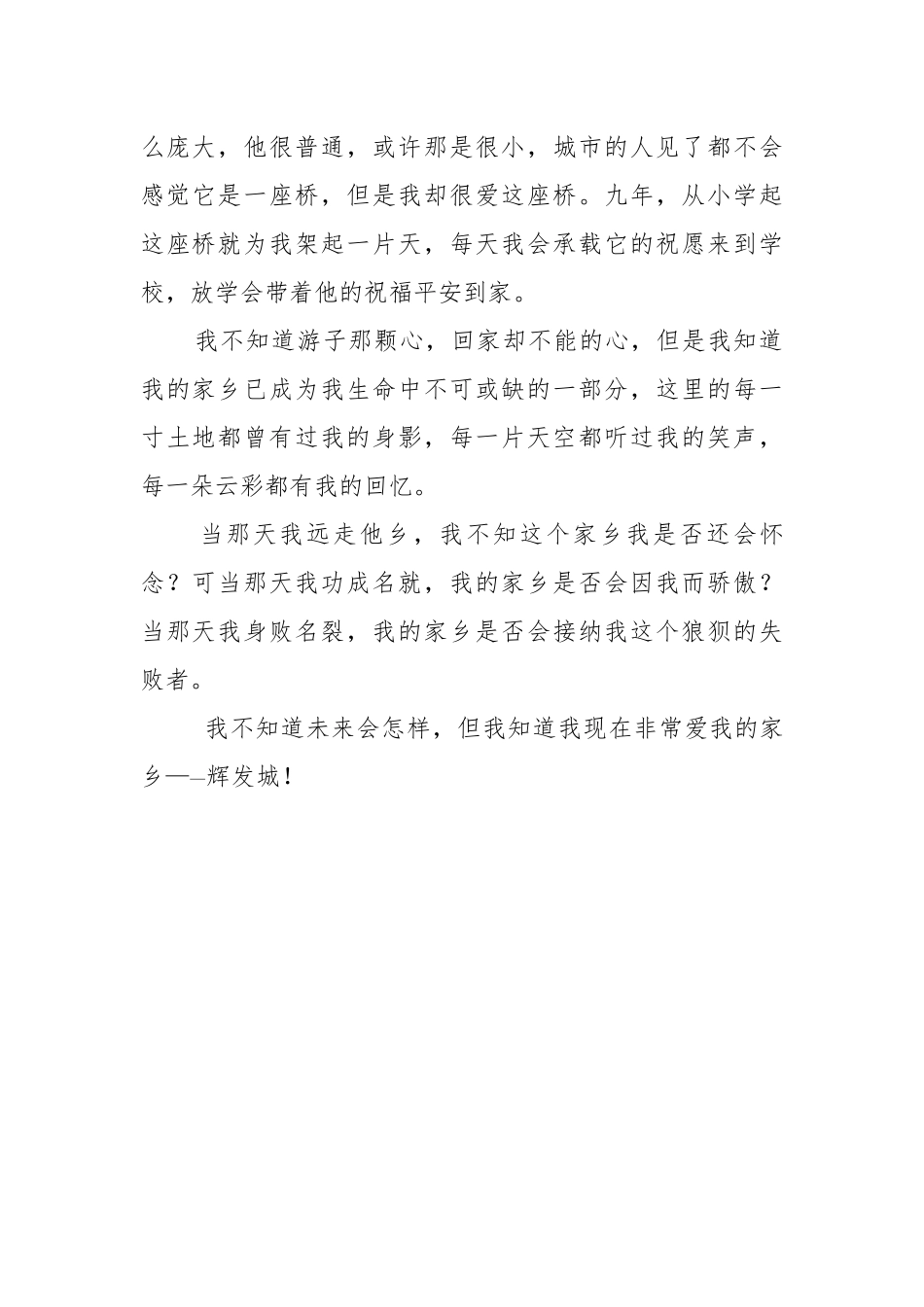 么庞大，他很普通，或许那是很小，城市的人见了都不会感觉它是一座桥，但是我却很爱这座桥。九年，从小学起这座桥就为我架起一片天，每天我会承载它的祝愿来到学校，放学会带着他的祝福平安到家。

我不知道游子那颗心，回家却不能的心，但是我知道我的家乡已成为我生命中不可或缺的一部分，这里的每一寸土地都曾有过我的身影，每一片天空都听过我的笑声，每一朵云彩都有我的回忆。

当那天我远走他乡，我不知这个家乡我是否还会怀念？可当那天我功成名就，我的家乡是否会因我而骄傲？当那天我身败名裂，我的家乡是否会接纳我这个狼狈的失败者。

我不知道未来会怎样，但我知道我现在非常爱我的家乡——辉发城！